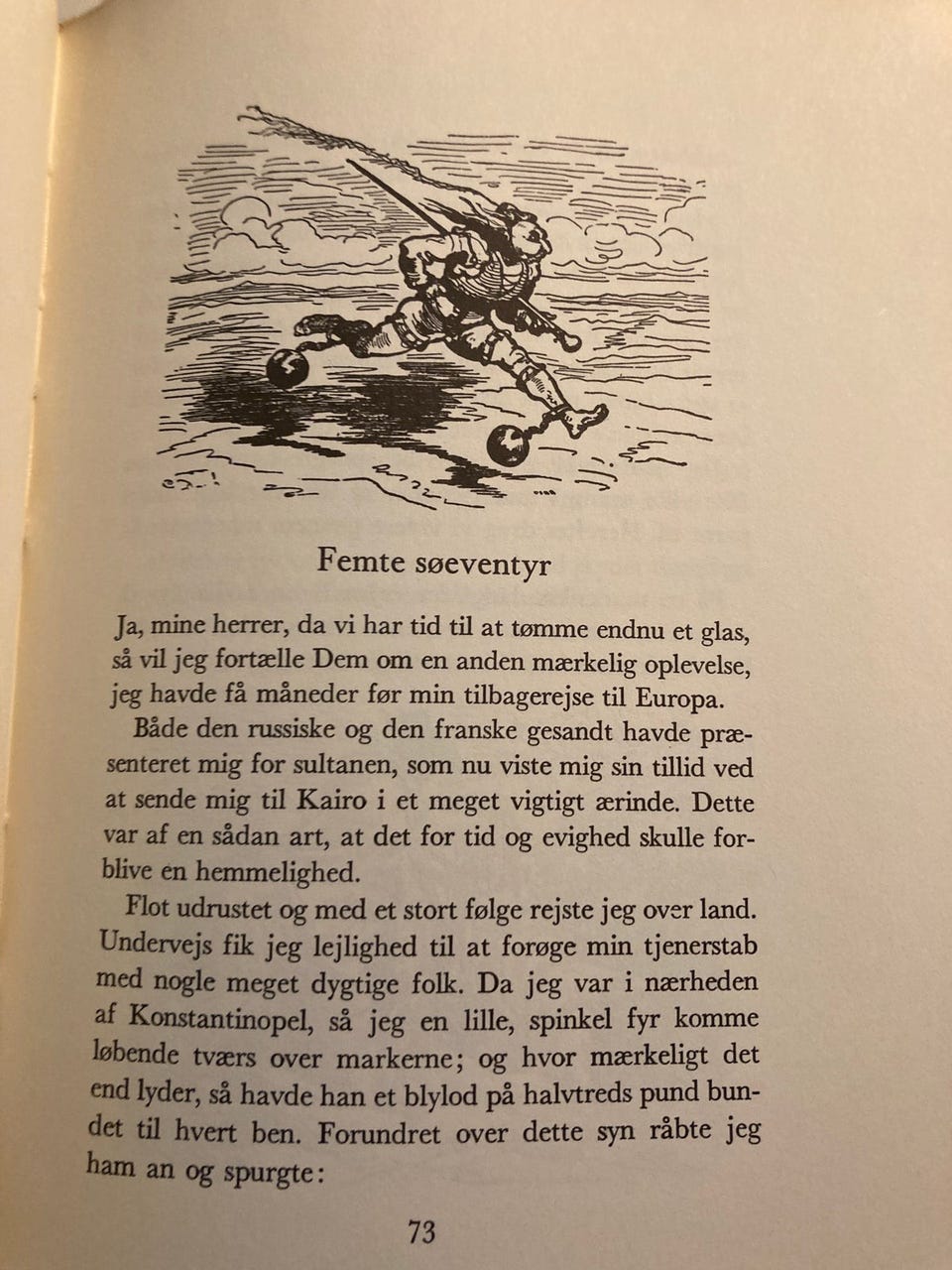 Femte søeventyr

Ja, mine herrer, da vi har tid til at tømme endnu et glas, så vil jeg fortælle Dem om en anden mærkelig oplevelse, jeg havde få måneder før min tilbagerejse til Europa.

Både den russiske og den franske gesandt havde præsenteret mig for sultanen, som nu viste mig sin tillid ved at sende mig til Kairo i et meget vigtigt ærinde. Dette var af en sådan art, at det for tid og evighed skulle forblive en hemmelighed.

Flot udrustet og med et stort følge rejste jeg over land. Undervejs fik jeg lejlighed til at forøge min tjenerstab med nogle meget dygtige folk. Da jeg var i nærheden af Konstantinopel, så jeg en lille, spinkel fyr komme løbende tværs over markerne; og hvor mærkeligt det end lyder, så havde han et blylod på halvtreds pund bundet til hvert ben. Forundret over dette syn råbte jeg ham an og spurgte:

73